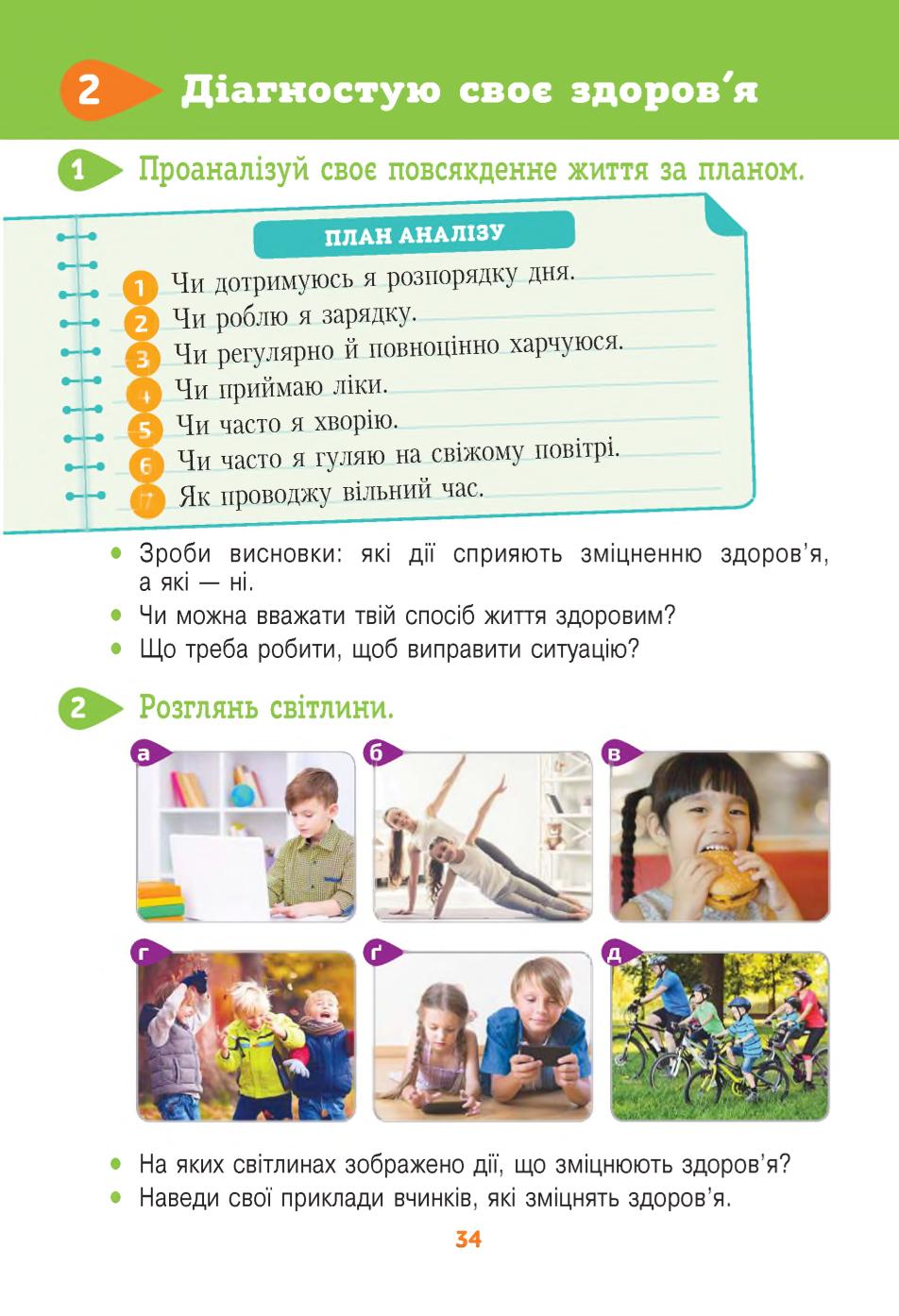 2 Діагностую своє здоров'я

1 Проаналізуй своє повсякденне життя за планом.

ПЛАН АНАЛІЗУ

1 Чи дотримуюсь я розпорядку дня.
2 Чи роблю я зарядку.
3 Чи регулярно й повноцінно харчуюся.
4 Чи приймаю ліки.
5 Чи часто я хворію.
6 Чи часто я гуляю на свіжому повітрі.
7 Як проводжу вільний час.

• Зроби висновки: які дії сприяють зміцненню здоров'я, а які — ні.
• Чи можна вважати твій спосіб життя здоровим?
• Що треба робити, щоб виправити ситуацію?

2 Розглянь світлини.

а б в
г ґ д

• На яких світлинах зображено дії, що зміцнюють здоров'я?
• Наведи свої приклади вчинків, які зміцнять здоров'я.

34